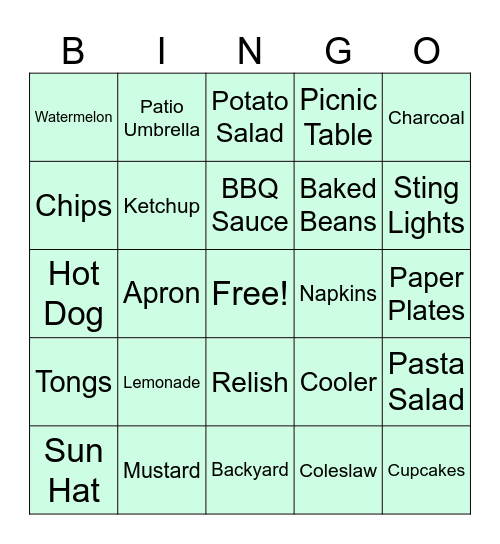 | B | I | N | G | O |
|---|---|---|---|---|
| Watermelon | Patio Umbrella | Potato Salad | Picnic Table | Charcoal |
| Chips | Ketchup | BBQ Sauce | Baked Beans | Sting Lights |
| Hot Dog | Apron | Free! | Napkins | Paper Plates |
| Tongs | Lemonade | Relish | Cooler | Pasta Salad |
| Sun Hat | Mustard | Backyard | Coleslaw | Cupcakes |